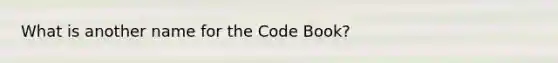 What is another name for the Code Book?